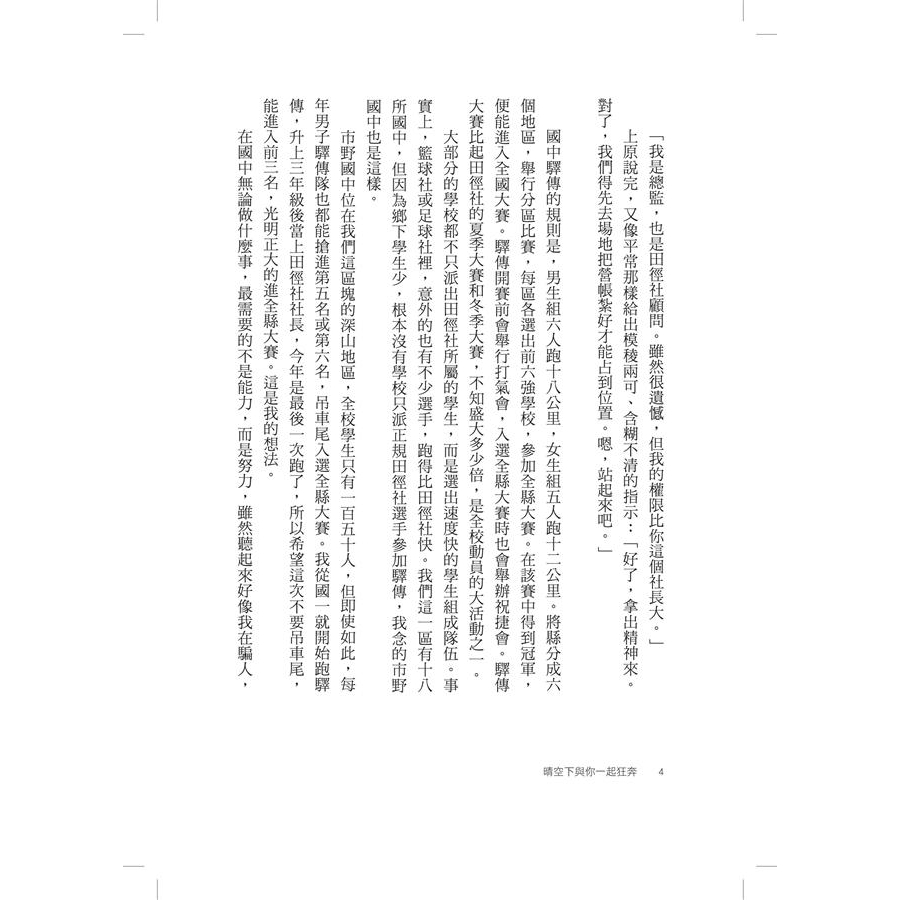 「我是總監，也是田徑社顧問。雖然很遺憾，但我的權限比你這個社長大。」

上原說完，又像平常那樣給出模稜兩可、含糊不清的指示：「好了，拿出精神來。對了，我們得先去場地把營帳紮好才能占到位置。嗯，站起來吧。」

國中驛傳的規則是，男生組六人跑十八公里，女生組五人跑十二公里。將縣分成六個地區，舉行分區比賽，每區各選出前六強學校，參加全縣大賽。在該賽中得到冠軍，便能進入全國大賽。驛傳開賽前會舉行打氣會，入選全縣大賽時也會舉辦祝捷會。驛傳大賽比起田徑社的夏季大賽和冬季大賽，不知盛大多少倍，是全校動員的大活動之一。

大部分的學校都不只派出田徑社所屬的學生，而是選出速度快的學生組成隊伍。事實上，籃球社或足球社裡，意外的也有不少選手，跑得比田徑社快。我們這一區有十八所國中，但因為鄉下學生少，根本沒有學校只派正規田徑社選手參加驛傳，我念的市野國中也是這樣。

市野國中位在我們這區塊的深山地區，全校學生只有一百五十人，但即使如此，每年男子驛傳隊也都能搶進第五名或第六名，吊車尾入選全縣大賽。我從國一就開始跑驛傳，升上三年級後當上田徑社社長，今年是最後一次跑了，所以希望這次不要吊車尾，能進入前三名，光明正大的進全縣大賽。這是我的想法。

在國中無論做什麼事，最需要的不是能力，而是努力，雖然聽起來好像我在騙人，

晴空下與你一起狂奔　4